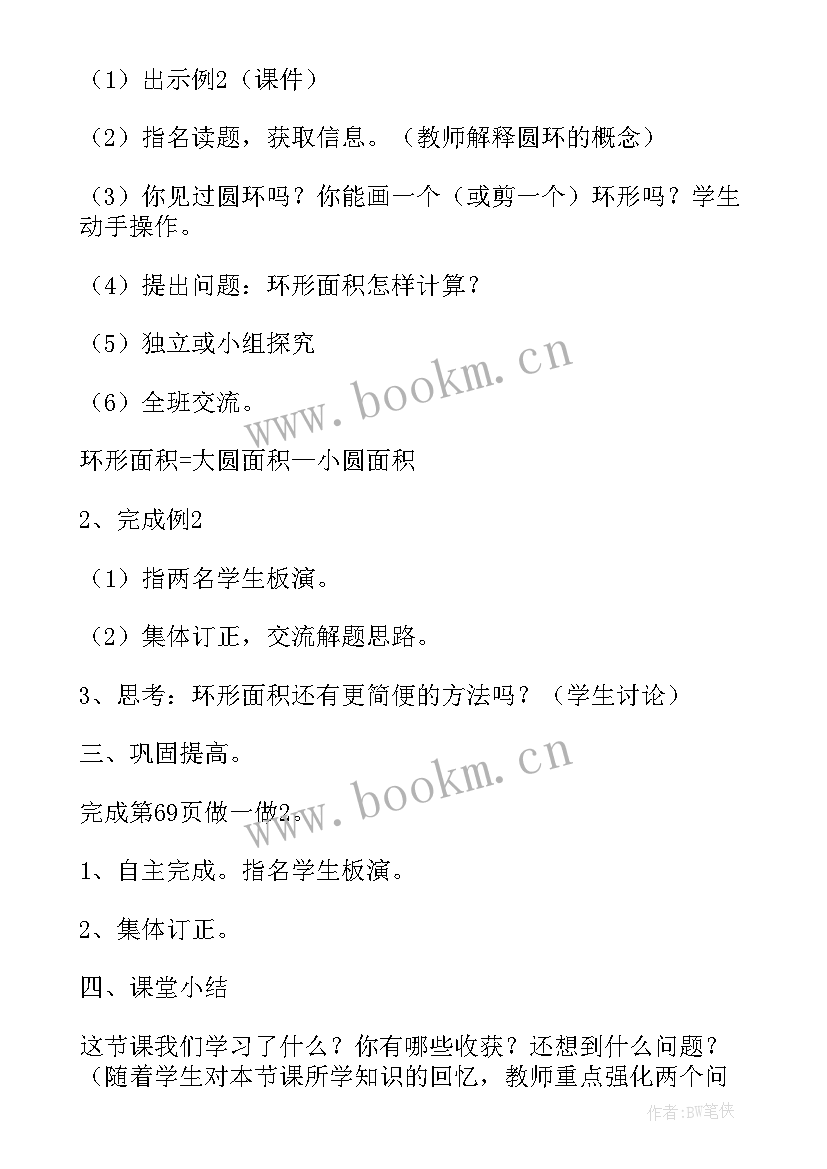 （1）出示例2（课件）

（2）指名读题，获取信息。（教师解释圆环的概念）

（3）你见过圆环吗？你能画一个（或剪一个）环形吗？学生动手操作。

（4）提出问题：环形面积怎样计算？

（5）独立或小组探究

（6）全班交流。

www.bookm.cn

环形面积=大圆面积—小圆面积

2、完成例2

（1）指两名学生板演。

（2）集体订正，交流解题思路。

3、思考：环形面积还有更简便的方法吗？（学生讨论）

三、巩固提高。

www.bookm.cn

完成第69页做一做2。

1、自主完成。指名学生板演。

2、集体订正。

四、课堂小结

这节课我们学习了什么？你有哪些收获？还想到什么问题？（随着学生对本节课所学知识的回忆，教师重点强化两个问

作者：BW笔侠